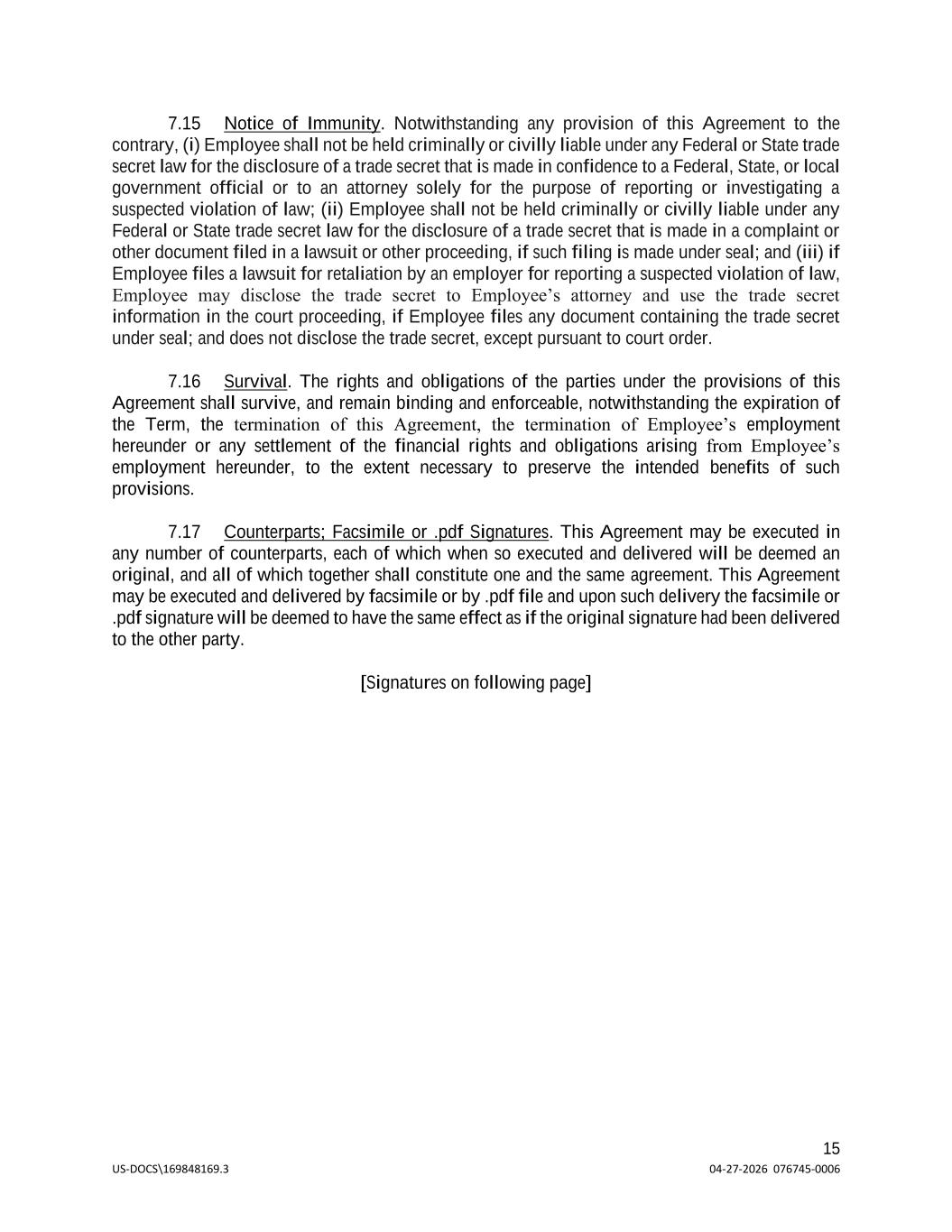 7.15 Notice of Immunity. Notwithstanding any provision of this Agreement to the contrary, (i) Employee shall not be held criminally or civilly liable under any Federal or State trade secret law for the disclosure of a trade secret that is made in confidence to a Federal, State, or local government official or to an attorney solely for the purpose of reporting or investigating a suspected violation of law; (ii) Employee shall not be held criminally or civilly liable under any Federal or State trade secret law for the disclosure of a trade secret that is made in a complaint or other document filed in a lawsuit or other proceeding, if such filing is made under seal; and (iii) if Employee files a lawsuit for retaliation by an employer for reporting a suspected violation of law, Employee may disclose the trade secret to Employee's attorney and use the trade secret information in the court proceeding, if Employee files any document containing the trade secret under seal; and does not disclose the trade secret, except pursuant to court order.

7.16 Survival. The rights and obligations of the parties under the provisions of this Agreement shall survive, and remain binding and enforceable, notwithstanding the expiration of the Term, the termination of this Agreement, the termination of Employee's employment hereunder or any settlement of the financial rights and obligations arising from Employee's employment hereunder, to the extent necessary to preserve the intended benefits of such provisions.

7.17 Counterparts; Facsimile or .pdf Signatures. This Agreement may be executed in any number of counterparts, each of which when so executed and delivered will be deemed an original, and all of which together shall constitute one and the same agreement. This Agreement may be executed and delivered by facsimile or by .pdf file and upon such delivery the facsimile or .pdf signature will be deemed to have the same effect as if the original signature had been delivered to the other party.

[Signatures on following page]

15

US-DOCS\169848169.3

04-27-2026 076745-0006